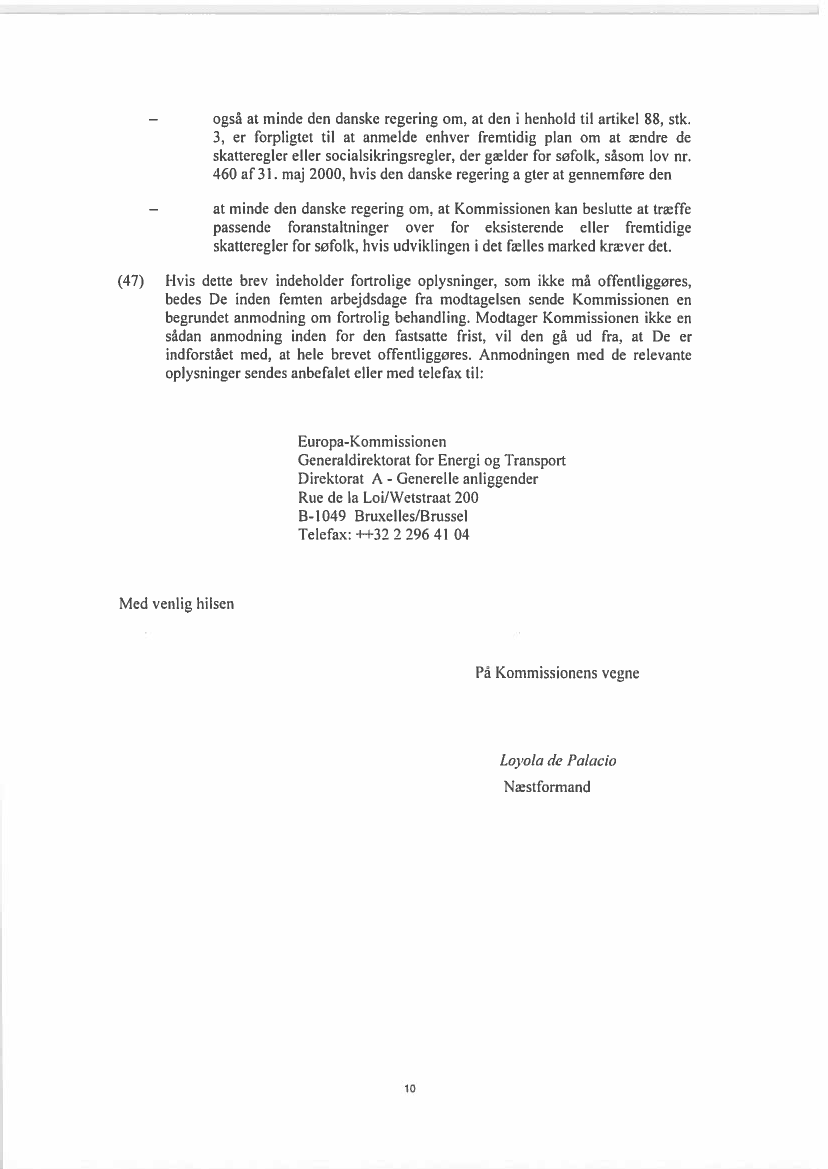 – også at minde den danske regering om, at den i henhold til artikel 88, stk. 3, er forpligtet til at anmelde enhver fremtidig plan om at ændre de skatteregler eller socialsikringsregler, der gælder for søfolk, såsom lov nr. 460 af 31. maj 2000, hvis den danske regering a gter at gennemføre den

– at minde den danske regering om, at Kommissionen kan beslutte at træffe passende foranstaltninger over for eksisterende eller fremtidige skatteregler for søfolk, hvis udviklingen i det fælles marked kræver det.

(47) Hvis dette brev indeholder fortrolige oplysninger, som ikke må offentliggøres, bedes De inden femten arbejdsdage fra modtagelsen sende Kommissionen en begrundet anmodning om fortrolig behandling. Modtager Kommissionen ikke en sådan anmodning inden for den fastsatte frist, vil den gå ud fra, at De er indforstået med, at hele brevet offentliggøres. Anmodningen med de relevante oplysninger sendes anbefalet eller med telefax til:

Europa-Kommissionen
Generaldirektorat for Energi og Transport
Direktorat A - Generelle anliggender
Rue de la Loi/Wetstraat 200
B-1049 Bruxelles/Brussel
Telefax: ++32 2 296 41 04

Med venlig hilsen

På Kommissionens vegne

Loyola de Palacio
Næstformand

10